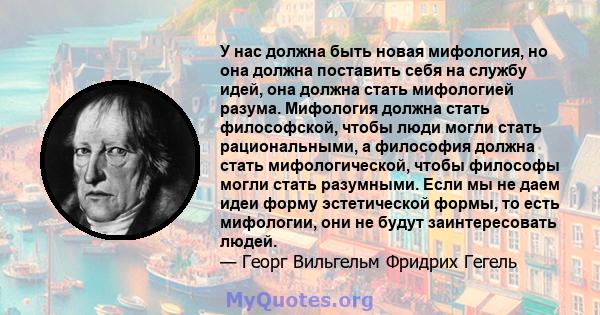 У нас должна быть новая мифология, но она должна поставить себя на службу идей, она должна стать мифологией разума. Мифология должна стать философской, чтобы люди могли стать рациональными, а философия должна стать мифологической, чтобы философы могли стать разумными. Если мы не даем идеи форму эстетической формы, то есть мифологии, они не будут заинтересовать людей.
— Георг Вильгельм Фридрих Гегель

MyQuotes.org